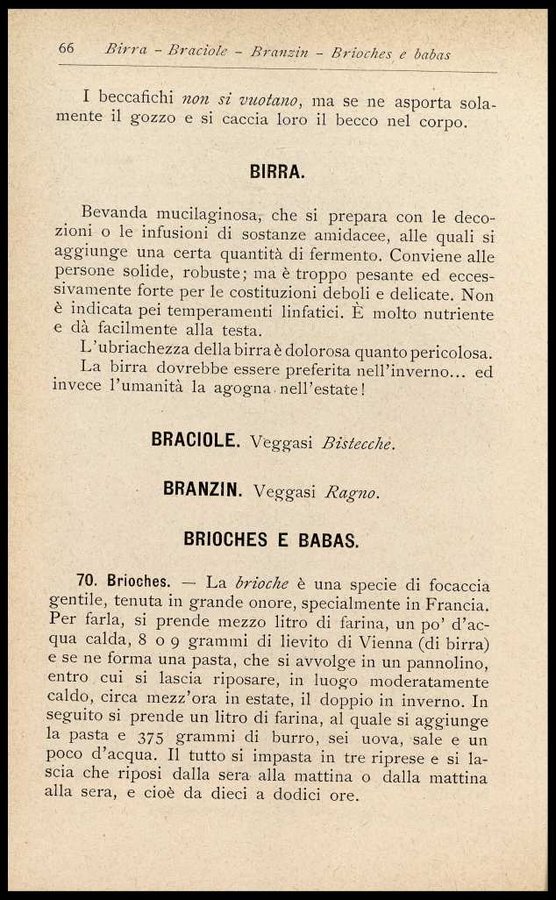 66 Birra - Braciole - Branzin - Brioches e babas

I beccafichi non si vuotano, ma se ne asporta solamente il gozzo e si caccia loro il becco nel corpo.

BIRRA.

Bevanda mucilaginosa, che si prepara con le decozioni o le infusioni di sostanze amidacee, alle quali si aggiunge una certa quantità di fermento. Conviene alle persone solide, robuste; ma è troppo pesante ed eccessivamente forte per le costituzioni deboli e delicate. Non è indicata pei temperamenti linfatici. È molto nutriente e dà facilmente alla testa.
L'ubriachezza della birra è dolorosa quanto pericolosa.
La birra dovrebbe essere preferita nell'inverno... ed invece l'umanità la agogna nell'estate!

BRACIOLE. Veggasi Bistecche.

BRANZIN. Veggasi Ragno.

BRIOCHES E BABAS.

70. Brioches. — La brioche è una specie di focaccia gentile, tenuta in grande onore, specialmente in Francia. Per farla, si prende mezzo litro di farina, un po' d'acqua calda, 8 o 9 grammi di lievito di Vienna (di birra) e se ne forma una pasta, che si avvolge in un pannolino, entro cui si lascia riposare, in luogo moderatamente caldo, circa mezz'ora in estate, il doppio in inverno. In seguito si prende un litro di farina, al quale si aggiunge la pasta e 375 grammi di burro, sei uova, sale e un poco d'acqua. Il tutto si impasta in tre riprese e si lascia che riposi dalla sera alla mattina o dalla mattina alla sera, e cioè da dieci a dodici ore.